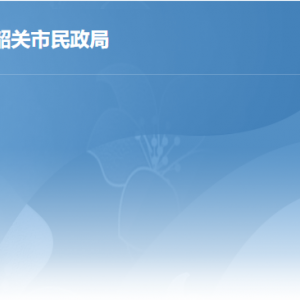 韶关市民政局